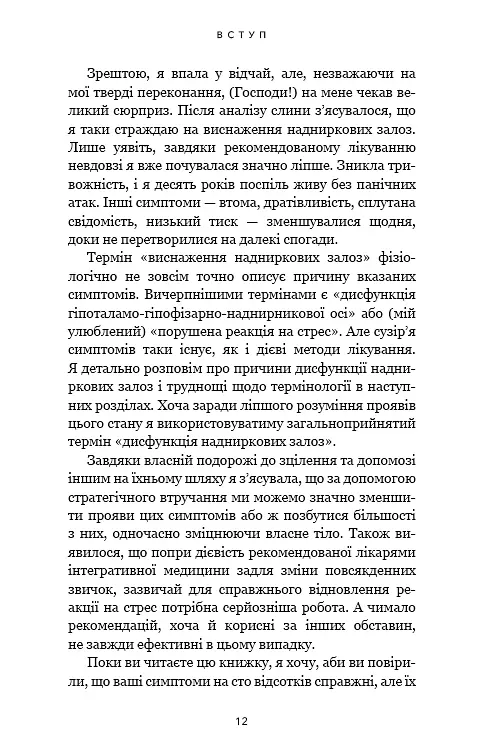 ВСТУП

Зрештою, я впала у відчай, але, незважаючи на мої тверді переконання, (Господи!) на мене чекав великий сюрприз. Після аналізу слини з'ясувалося, що я таки страждаю на виснаження надниркових залоз. Лише уявіть, завдяки рекомендованому лікуванню невдовзі я вже почувалася значно ліпше. Зникла тривожність, і я десять років поспіль живу без панічних атак. Інші симптоми — втома, дратівливість, сплутана свідомість, низький тиск — зменшувалися щодня, доки не перетворилися на далекі спогади.

Термін «виснаження надниркових залоз» фізіологічно не зовсім точно описує причину вказаних симптомів. Вичерпнішими термінами є «дисфункція гіпоталамо-гіпофізарно-наднирникової осі» або (мій улюблений) «порушена реакція на стрес». Але сузір'я симптомів таки існує, як і дієві методи лікування. Я детально розповім про причини дисфункції надниркових залоз і труднощі щодо термінології в наступних розділах. Хоча заради ліпшого розуміння проявів цього стану я використовуватиму загальноприйнятий термін «дисфункція надниркових залоз».

Завдяки власній подорожі до зцілення та допомозі іншим на їхньому шляху я з'ясувала, що за допомогою стратегічного втручання ми можемо значно зменшити прояви цих симптомів або ж позбутися більшості з них, одночасно зміцнюючи власне тіло. Також виявилося, що попри дієвість рекомендованої лікарями інтегративної медицини задля зміни повсякденних звичок, зазвичай для справжнього відновлення реакції на стрес потрібна серйозніша робота. А чимало рекомендацій, хоча й корисні за інших обставин, не завжди ефективні в цьому випадку.

Поки ви читаєте цю книжку, я хочу, аби ви повірили, що ваші симптоми на сто відсотків справжні, але їх

12